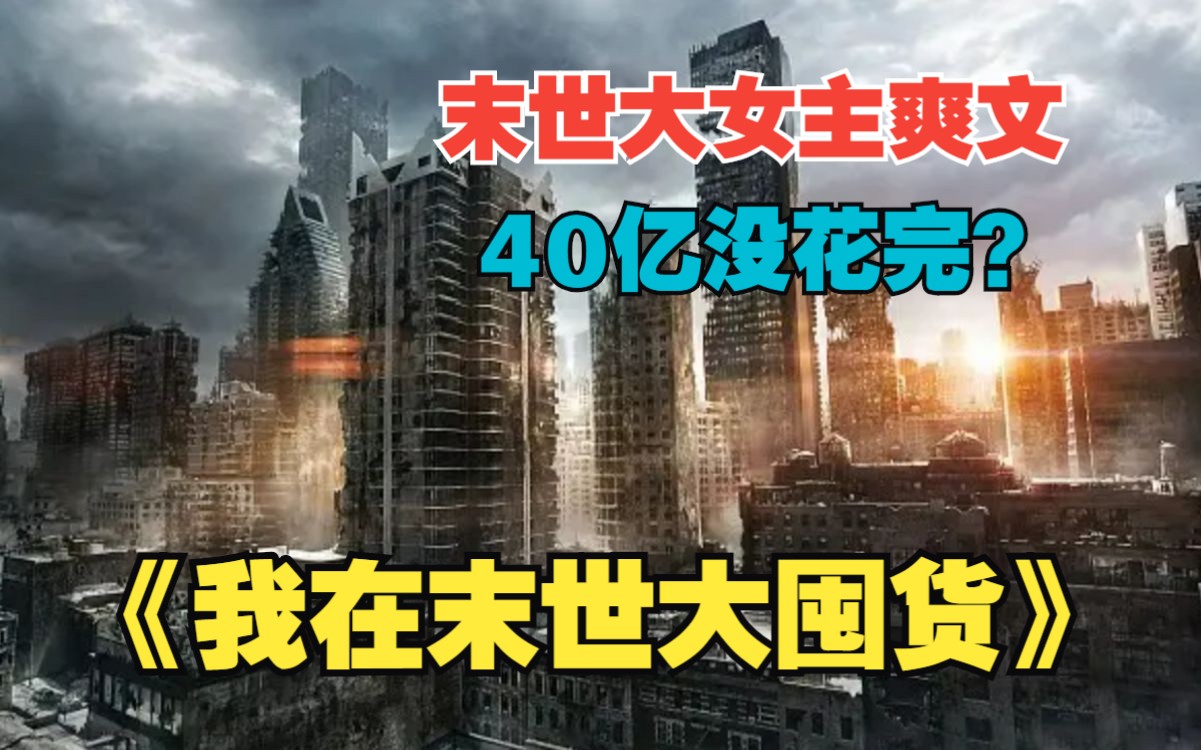 末世大女主爽文

40亿没花完?

《我在末世大囤货》